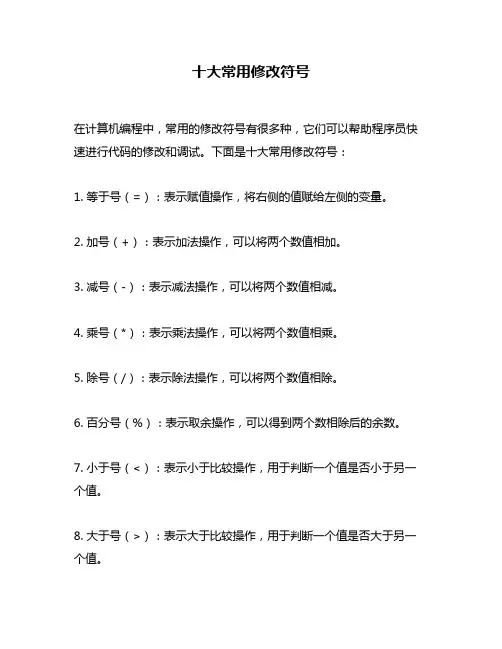 十大常用修改符号

在计算机编程中，常用的修改符号有很多种，它们可以帮助程序员快速进行代码的修改和调试。下面是十大常用修改符号：

1. 等于号（=）：表示赋值操作，将右侧的值赋给左侧的变量。

2. 加号（+）：表示加法操作，可以将两个数值相加。

3. 减号（-）：表示减法操作，可以将两个数值相减。

4. 乘号（*）：表示乘法操作，可以将两个数值相乘。

5. 除号（/）：表示除法操作，可以将两个数值相除。

6. 百分号（%）：表示取余操作，可以得到两个数相除后的余数。

7. 小于号（<）：表示小于比较操作，用于判断一个值是否小于另一个值。

8. 大于号（>）：表示大于比较操作，用于判断一个值是否大于另一个值。